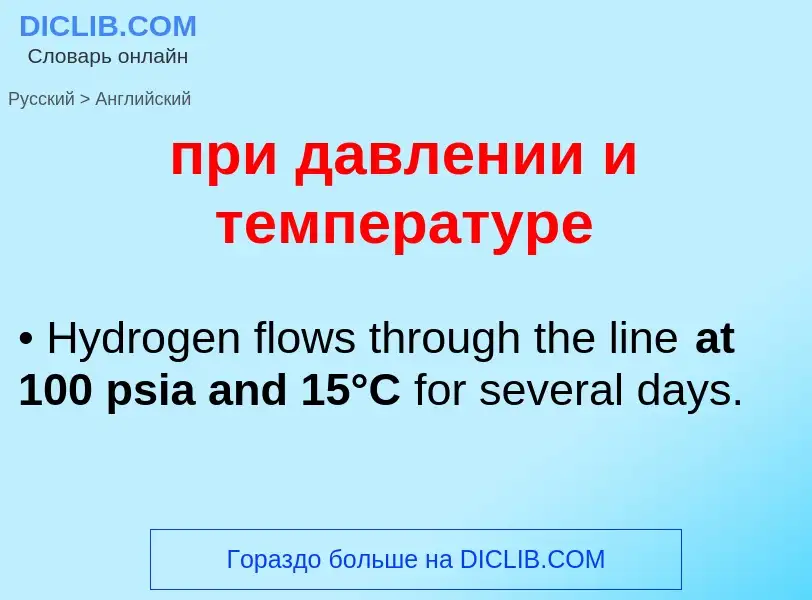 DICLIB.COM
Словарь онлайн

Русский > Английский

при давлении и температуре

• Hydrogen flows through the line at 100 psia and 15°C for several days.

Гораздо больше на DICLIB.COM